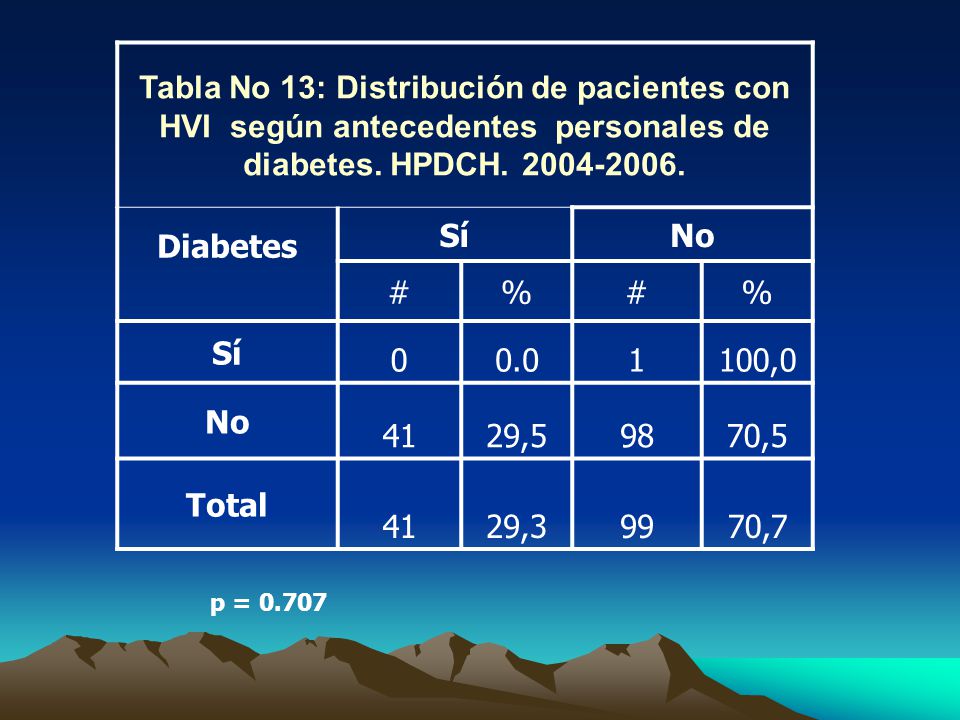 Tabla No 13: Distribución de pacientes con HVI según antecedentes personales de diabetes. HPDCH. 2004-2006.

| Diabetes | Sí | | No | |
|---|---|---|---|---|
| | # | % | # | % |
| Sí | 0 | 0.0 | 1 | 100,0 |
| No | 41 | 29,5 | 98 | 70,5 |
| Total | 41 | 29,3 | 99 | 70,7 |

p = 0.707